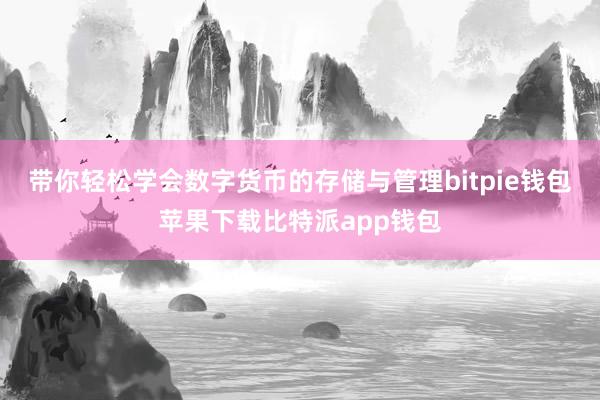 带你轻松学会数字货币的存储与管理bitpie钱包苹果下载比特派app钱包